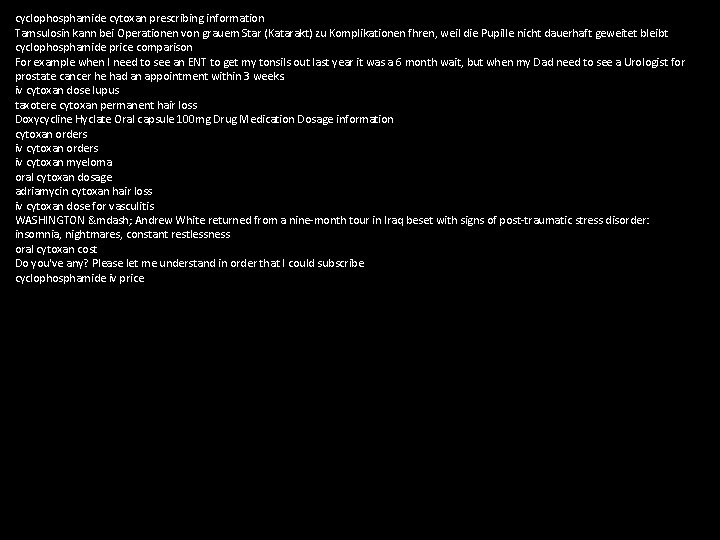 cyclophosphamide cytoxan prescribing information
Tamsulosin kann bei Operationen von grauem Star (Katarakt) zu Komplikationen fhren, weil die Pupille nicht dauerhaft geweitet bleibt
cyclophosphamide price comparison
For example when I need to see an ENT to get my tonsils out last year it was a 6 month wait, but when my Dad need to see a Urologist for prostate cancer he had an appointment within 3 weeks
iv cytoxan dose lupus
taxotere cytoxan permanent hair loss
Doxycycline Hyclate Oral capsule 100mg Drug Medication Dosage information
cytoxan orders
iv cytoxan orders
iv cytoxan myeloma
oral cytoxan dosage
adriamycin cytoxan hair loss
iv cytoxan dose for vasculitis
WASHINGTON &mdash; Andrew White returned from a nine-month tour in Iraq beset with signs of post-traumatic stress disorder: insomnia, nightmares, constant restlessness
oral cytoxan cost
Do you've any? Please let me understand in order that I could subscribe
cyclophosphamide iv price